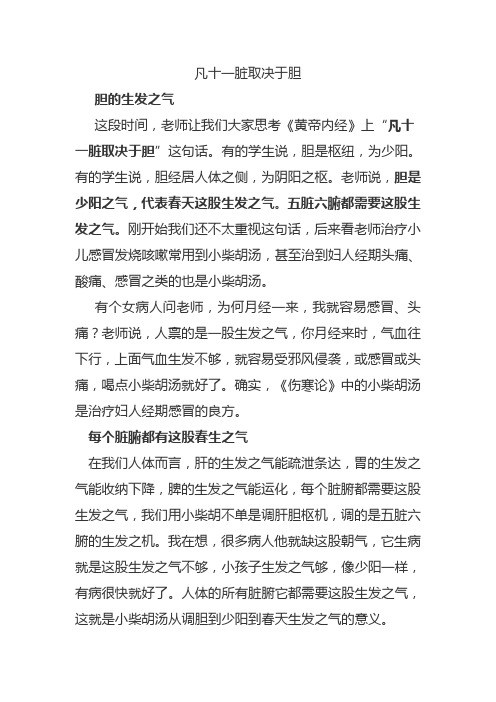 凡十一脏取决于胆

胆的生发之气

这段时间，老师让我们大家思考《黄帝内经》上“凡十一脏取决于胆”这句话。有的学生说，胆是枢纽，为少阳。有的学生说，胆经居人体之侧，为阴阳之枢。老师说，胆是少阳之气，代表春天这股生发之气。五脏六腑都需要这股生发之气。刚开始我们还不太重视这句话，后来看老师治疗小儿感冒发烧咳嗽常用到小柴胡汤，甚至治到妇人经期头痛、酸痛、感冒之类的也是小柴胡汤。

有个女病人问老师，为何月经一来，我就容易感冒、头痛？老师说，人禀的是一股生发之气，你月经来时，气血往下行，上面气血生发不够，就容易受邪风侵袭，或感冒或头痛，喝点小柴胡汤就好了。确实，《伤寒论》中的小柴胡汤是治疗妇人经期感冒的良方。

每个脏腑都有这股春生之气

在我们人体而言，肝的生发之气能疏泄条达，胃的生发之气能收纳下降，脾的生发之气能运化，每个脏腑都需要这股生发之气，我们用小柴胡不单是调肝胆枢机，调的是五脏六腑的生发之机。我在想，很多病人他就缺这股朝气，它生病就是这股生发之气不够，小孩子生发之气够，像少阳一样，有病很快就好了。人体的所有脏腑它都需要这股生发之气，这就是小柴胡汤从调胆到少阳到春天生发之气的意义。